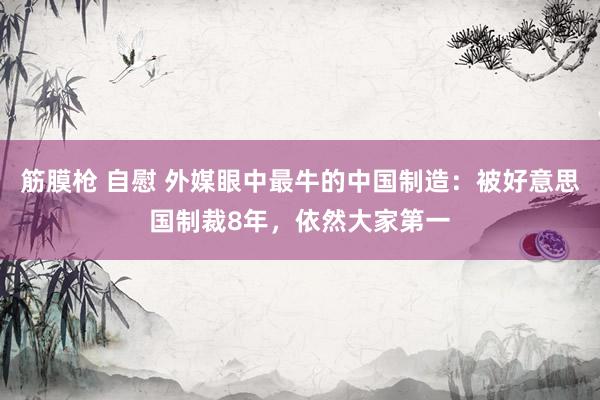 筋膜枪 自慰 外媒眼中最牛的中国制造：被好意思国制裁8年，依然大家第一